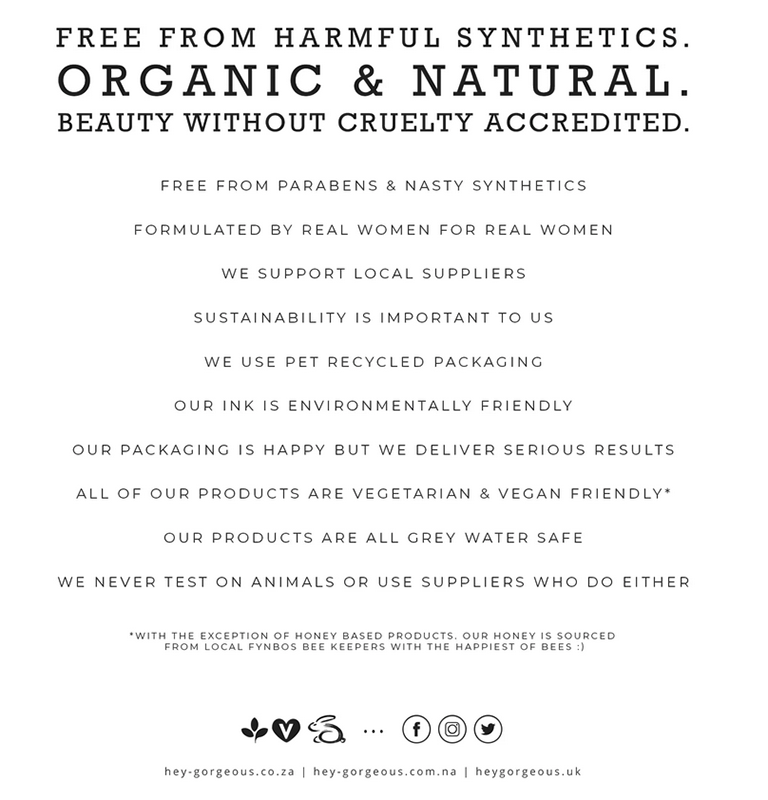 FREE FROM HARMFUL SYNTHETICS.
ORGANIC & NATURAL.
BEAUTY WITHOUT CRUELTY ACCREDITED.

FREE FROM PARABENS & NASTY SYNTHETICS

FORMULATED BY REAL WOMEN FOR REAL WOMEN

WE SUPPORT LOCAL SUPPLIERS

SUSTAINABILITY IS IMPORTANT TO US

WE USE PET RECYCLED PACKAGING

OUR INK IS ENVIRONMENTALLY FRIENDLY

OUR PACKAGING IS HAPPY BUT WE DELIVER SERIOUS RESULTS

ALL OF OUR PRODUCTS ARE VEGETARIAN & VEGAN FRIENDLY*

OUR PRODUCTS ARE ALL GREY WATER SAFE

WE NEVER TEST ON ANIMALS OR USE SUPPLIERS WHO DO EITHER

*WITH THE EXCEPTION OF HONEY BASED PRODUCTS. OUR HONEY IS SOURCED FROM LOCAL FYNBOS BEE KEEPERS WITH THE HAPPIEST OF BEES :)

...

hey-gorgeous.co.za | hey-gorgeous.com.na | heygorgeous.uk